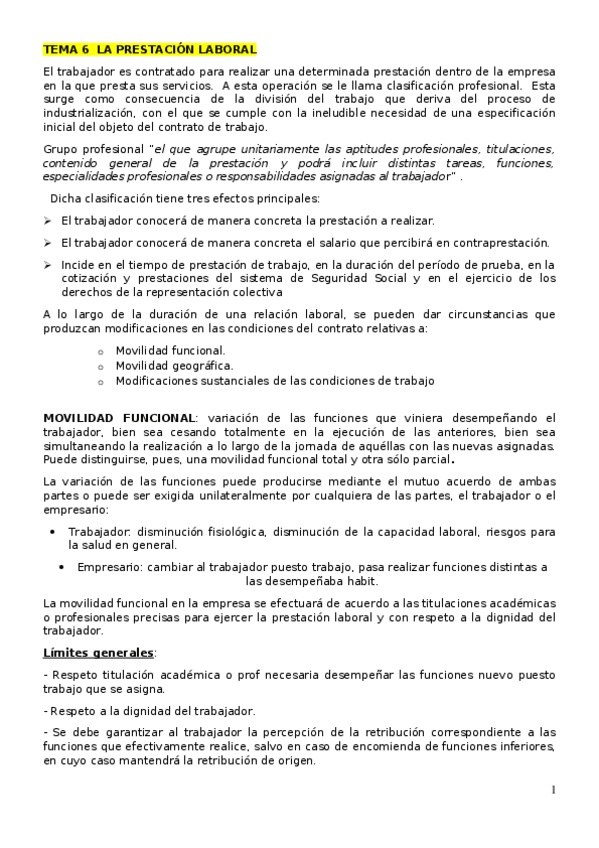 TEMA 6 LA PRESTACIÓN LABORAL

El trabajador es contratado para realizar una determinada prestación dentro de la empresa en la que presta sus servicios. A esta operación se le llama clasificación profesional. Esta surge como consecuencia de la división del trabajo que deriva del proceso de industrialización, con el que se cumple con la ineludible necesidad de una especificación inicial del objeto del contrato de trabajo.

Grupo profesional "el que agrupe unitariamente las aptitudes profesionales, titulaciones, contenido general de la prestación y podrá incluir distintas tareas, funciones, especialidades profesionales o responsabilidades asignadas al trabajador" .

Dicha clasificación tiene tres efectos principales:

➢ El trabajador conocerá de manera concreta la prestación a realizar.

➢ El trabajador conocerá de manera concreta el salario que percibirá en contraprestación.

➢ Incide en el tiempo de prestación de trabajo, en la duración del período de prueba, en la cotización y prestaciones del sistema de Seguridad Social y en el ejercicio de los derechos de la representación colectiva

A lo largo de la duración de una relación laboral, se pueden dar circunstancias que produzcan modificaciones en las condiciones del contrato relativas a:

o Movilidad funcional.
o Movilidad geográfica.
o Modificaciones sustanciales de las condiciones de trabajo

MOVILIDAD FUNCIONAL: variación de las funciones que viniera desempeñando el trabajador, bien sea cesando totalmente en la ejecución de las anteriores, bien sea simultaneando la realización a lo largo de la jornada de aquéllas con las nuevas asignadas. Puede distinguirse, pues, una movilidad funcional total y otra sólo parcial.

La variación de las funciones puede producirse mediante el mutuo acuerdo de ambas partes o puede ser exigida unilateralmente por cualquiera de las partes, el trabajador o el empresario:

• Trabajador: disminución fisiológica, disminución de la capacidad laboral, riesgos para la salud en general.

• Empresario: cambiar al trabajador puesto trabajo, pasa realizar funciones distintas a las desempeñaba habit.

La movilidad funcional en la empresa se efectuará de acuerdo a las titulaciones académicas o profesionales precisas para ejercer la prestación laboral y con respeto a la dignidad del trabajador.

Límites generales:

- Respeto titulación académica o prof necesaria desempeñar las funciones nuevo puesto trabajo que se asigna.

- Respeto a la dignidad del trabajador.

- Se debe garantizar al trabajador la percepción de la retribución correspondiente a las funciones que efectivamente realice, salvo en caso de encomienda de funciones inferiores, en cuyo caso mantendrá la retribución de origen.

1